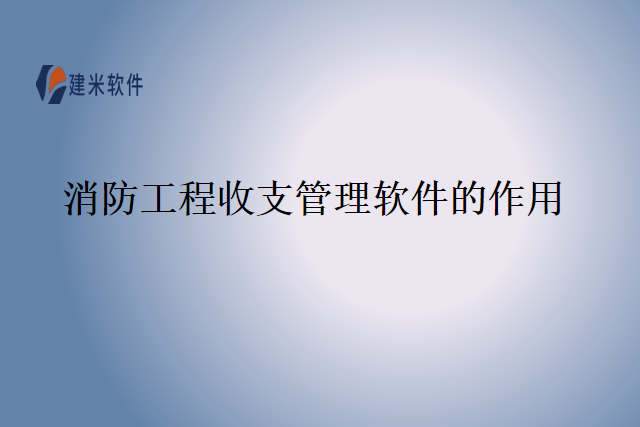 建米软件

消防工程收支管理软件的作用